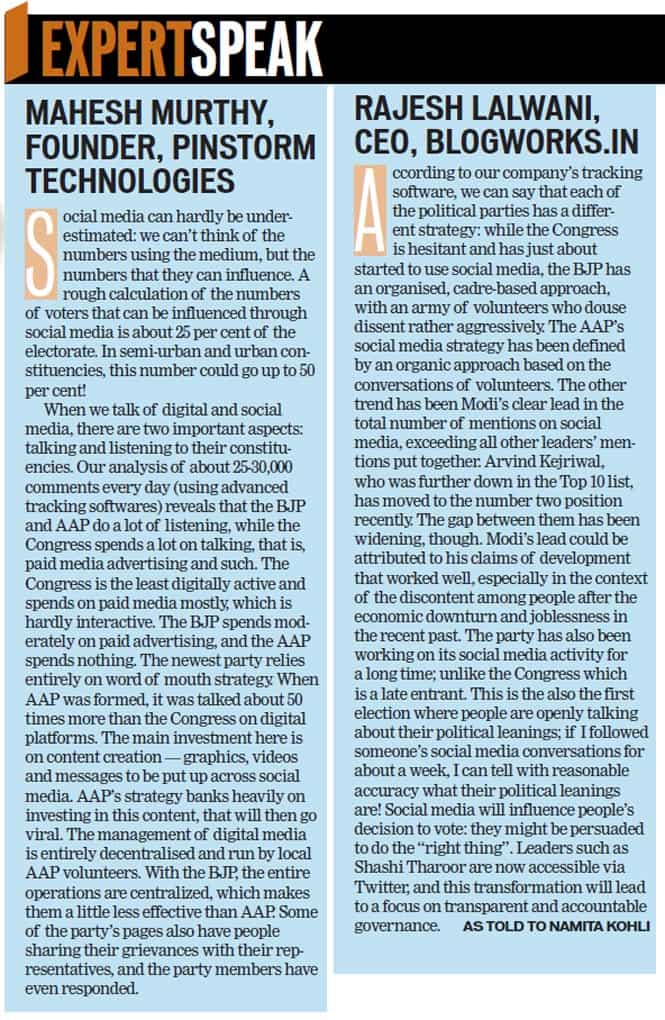 EXPERTSPEAK

MAHESH MURTHY, FOUNDER, PINSTORM TECHNOLOGIES

Social media can hardly be underestimated: we can't think of the numbers using the medium, but the numbers that they can influence. A rough calculation of the numbers of voters that can be influenced through social media is about 25 per cent of the electorate. In semi-urban and urban constituencies, this number could go up to 50 per cent!

When we talk of digital and social media, there are two important aspects: talking and listening to their constituencies. Our analysis of about 25-30,000 comments every day (using advanced tracking softwares) reveals that the BJP and AAP do a lot of listening, while the Congress spends a lot on talking, that is, paid media advertising and such. The Congress is the least digitally active and spends on paid media mostly, which is hardly interactive. The BJP spends moderately on paid advertising, and the AAP spends nothing. The newest party relies entirely on word of mouth strategy. When AAP was formed, it was talked about 50 times more than the Congress on digital platforms. The main investment here is on content creation — graphics, videos and messages to be put up across social media. AAP's strategy banks heavily on investing in this content, that will then go viral. The management of digital media is entirely decentralised and run by local AAP volunteers. With the BJP, the entire operations are centralized, which makes them a little less effective than AAP. Some of the party's pages also have people sharing their grievances with their representatives, and the party members have even responded.

RAJESH LALWANI, CEO, BLOGWORKS.IN

According to our company's tracking software, we can say that each of the political parties has a different strategy: while the Congress is hesitant and has just about started to use social media, the BJP has an organised, cadre-based approach, with an army of volunteers who douse dissent rather aggressively. The AAP's social media strategy has been defined by an organic approach based on the conversations of volunteers. The other trend has been Modi's clear lead in the total number of mentions on social media, exceeding all other leaders' mentions put together. Arvind Kejriwal, who was further down in the Top 10 list, has moved to the number two position recently. The gap between them has been widening, though. Modi's lead could be attributed to his claims of development that worked well, especially in the context of the discontent among people after the economic downturn and joblessness in the recent past. The party has also been working on its social media activity for a long time; unlike the Congress which is a late entrant. This is the also the first election where people are openly talking about their political leanings; if I followed someone's social media conversations for about a week, I can tell with reasonable accuracy what their political leanings are! Social media will influence people's decision to vote: they might be persuaded to do the "right thing". Leaders such as Shashi Tharoor are now accessible via Twitter, and this transformation will lead to a focus on transparent and accountable governance. AS TOLD TO NAMITA KOHLI